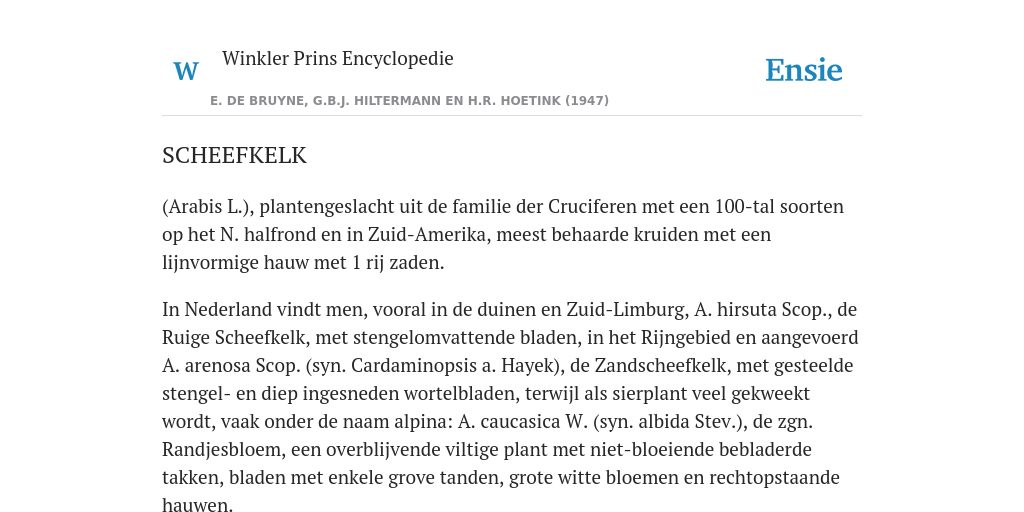 W Winkler Prins Encyclopedie

Ensie

E. DE BRUYNE, G.B.J. HILTERMANN EN H.R. HOETINK (1947)

SCHEEFKELK

(Arabis L.), plantengeslacht uit de familie der Cruciferen met een 100-tal soorten op het N. halfrond en in Zuid-Amerika, meest behaarde kruiden met een lijnvormige hauw met 1 rij zaden.

In Nederland vindt men, vooral in de duinen en Zuid-Limburg, A. hirsuta Scop., de Ruige Scheefkelk, met stengelomvattende bladen, in het Rijngebied en aangevoerd A. arenosa Scop. (syn. Cardaminopsis a. Hayek), de Zandscheefkelk, met gesteelde stengel- en diep ingesneden wortelbladen, terwijl als sierplant veel gekweekt wordt, vaak onder de naam alpina: A. caucasica W. (syn. albida Stev.), de zgn. Randjesbloem, een overblijvende viltige plant met niet-bloeiende bebladerde takken, bladen met enkele grove tanden, grote witte bloemen en rechtopstaande hauwen.